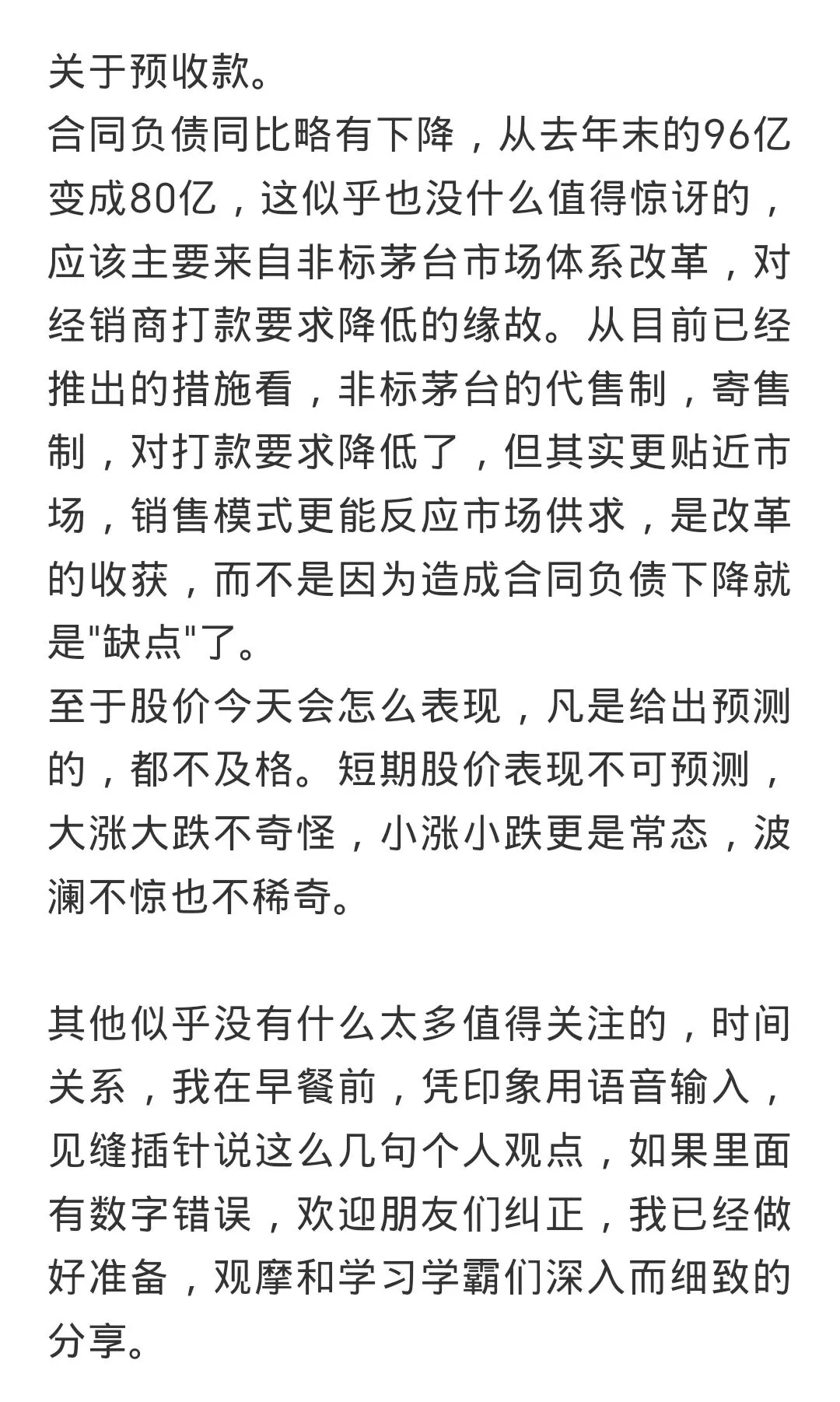 关于预收款。
合同负债同比略有下降，从去年末的96亿变成80亿，这似乎也没什么值得惊讶的，应该主要来自非标茅台市场体系改革，对经销商打款要求降低的缘故。从目前已经推出的措施看，非标茅台的代售制，寄售制，对打款要求降低了，但其实更贴近市场，销售模式更能反应市场供求，是改革的收获，而不是因为造成合同负债下降就是"缺点"了。
至于股价今天会怎么表现，凡是给出预测的，都不及格。短期股价表现不可预测，大涨大跌不奇怪，小涨小跌更是常态，波澜不惊也不稀奇。

其他似乎没有什么太多值得关注的，时间关系，我在早餐前，凭印象用语音输入，见缝插针说这么几句个人观点，如果里面有数字错误，欢迎朋友们纠正，我已经做好准备，观摩和学习学霸们深入而细致的分享。